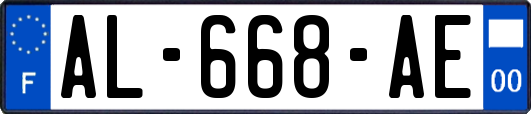 F

AL-668-AE

00